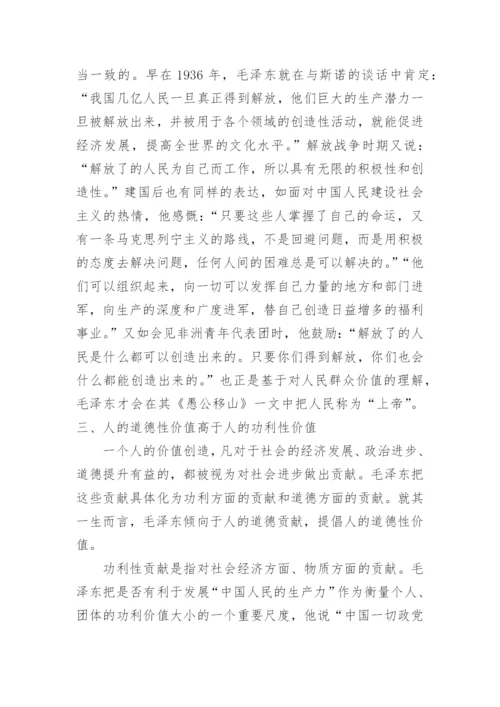 当一致的。早在 1936 年，毛泽东就在与斯诺的谈话中肯定：“我国几亿人民一旦真正得到解放，他们巨大的生产潜力一旦被解放出来，并被用于各个领域的创造性活动，就能促进经济发展，提高全世界的文化水平。”解放战争时期又说：“解放了的人民为自己而工作，所以具有无限的积极性和创造性。”建国后也有同样的表达，如面对中国人民建设社会主义的热情，他感慨：“只要这些人掌握了自己的命运，又有一条马克思列宁主义的路线，不是回避问题，而是用积极的态度去解决问题，任何人间的困难总是可以解决的。”“他们可以组织起来，向一切可以发挥自己力量的地方和部门进军，向生产的深度和广度进军，替自己创造日益增多的福利事业。”又如会见非洲青年代表团时，他鼓励：“解放了的人民是什么都可以创造出来的。只要你们得到解放，你们也会什么都能创造出来的。”也正是基于对人民群众价值的理解，毛泽东才会在其《愚公移山》一文中把人民称为“上帝”。

三、人的道德性价值高于人的功利性价值

一个人的价值创造，凡对于社会的经济发展、政治进步、道德提升有益的，都被视为对社会进步做出贡献。毛泽东把这些贡献具体化为功利方面的贡献和道德方面的贡献。就其一生而言，毛泽东倾向于人的道德贡献，提倡人的道德性价值。

功利性贡献是指对社会经济方面、物质方面的贡献。毛泽东把是否有利于发展“中国人民的生产力”作为衡量个人、团体的功利价值大小的一个重要尺度，他说“中国一切政党